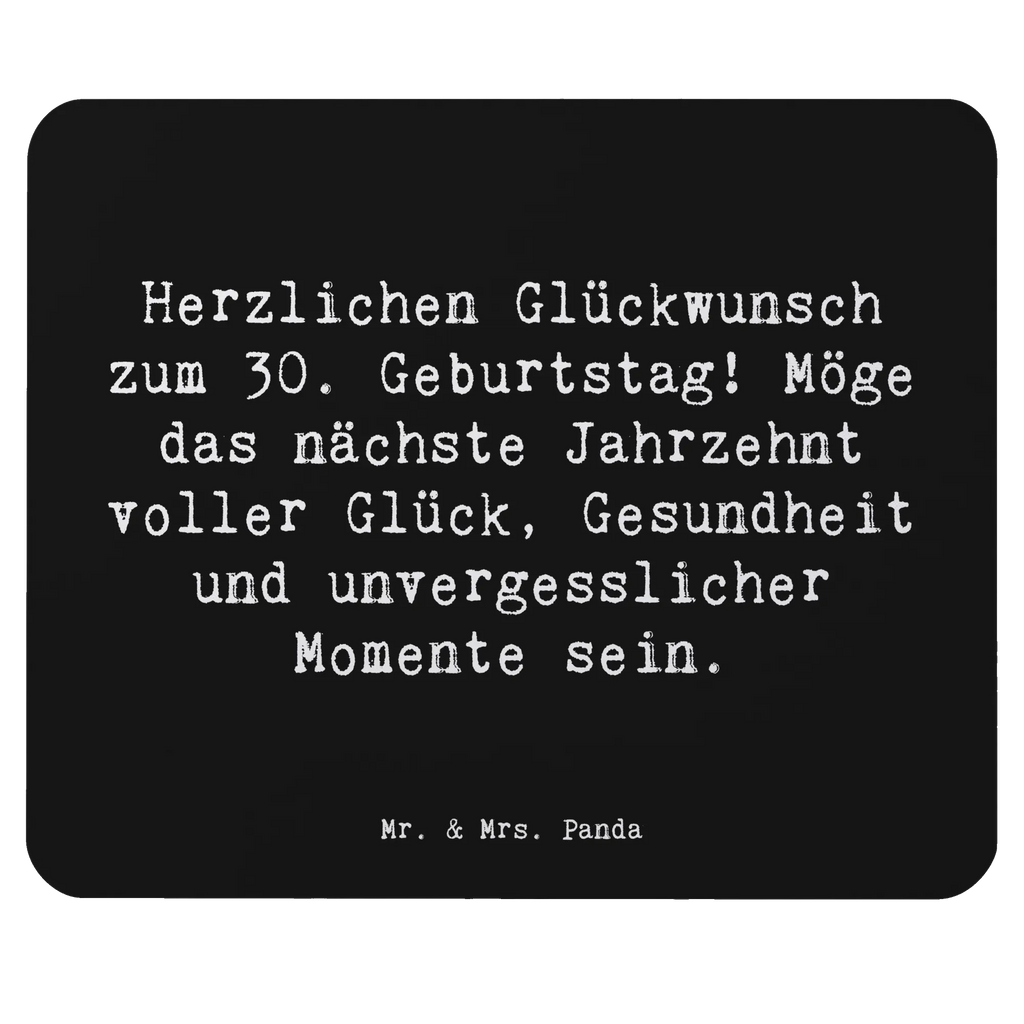 Herzlichen Glückwunsch zum 30. Geburtstag! Möge das nächste Jahrzehnt voller Glück, Gesundheit und unvergesslicher Momente sein.

Mr. & Mrs. Panda